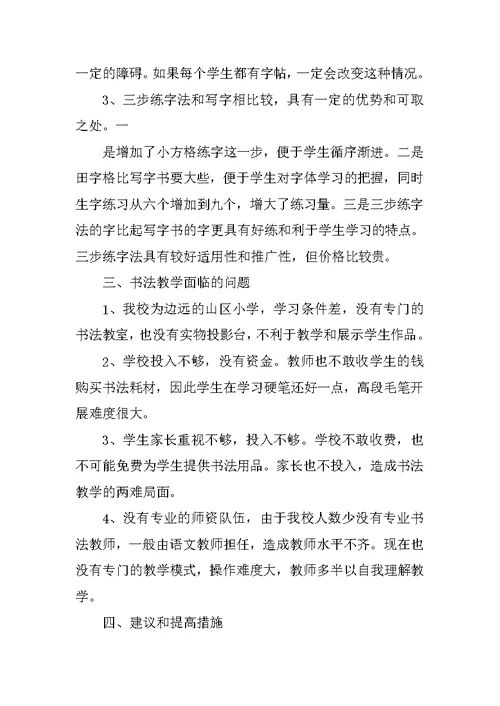 一定的障碍。如果每个学生都有字帖，一定会改变这种情况。

3、三步练字法和写字相比较，具有一定的优势和可取之处。一

是增加了小方格练字这一步，便于学生循序渐进。二是田字格比写字书要大些，便于学生对字体学习的把握，同时生字练习从六个增加到九个，增大了练习量。三是三步练字法的字比起写字书的字更具有好练和利于学生学习的特点。三步练字法具有较好适用性和推广性，但价格比较贵。

三、书法教学面临的问题

1、我校为边远的山区小学，学习条件差，没有专门的书法教室，也没有实物投影台，不利于教学和展示学生作品。

2、学校投入不够，没有资金。教师也不敢收学生的钱购买书法耗材，因此学生在学习硬笔还好一点，高段毛笔开展难度很大。

3、学生家长重视不够，投入不够。学校不敢收费，也不可能免费为学生提供书法用品。家长也不投入，造成书法教学的两难局面。

4、没有专业的师资队伍，由于我校人数少没有专业书法教师，一般由语文教师担任，造成教师水平不齐。现在也没有专门的教学模式，操作难度大，教师多半以自我理解教学。

四、建议和提高措施